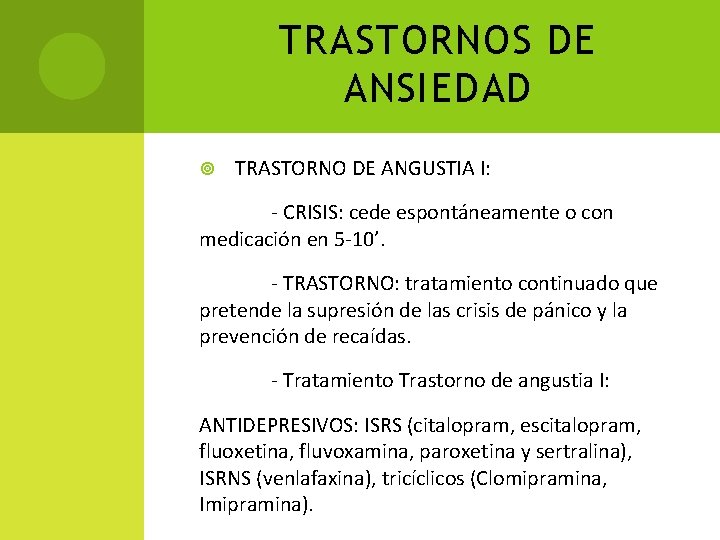 TRASTORNOS DE ANSIEDAD

TRASTORNO DE ANGUSTIA I:

- CRISIS: cede espontáneamente o con medicación en 5-10’.

- TRASTORNO: tratamiento continuado que pretende la supresión de las crisis de pánico y la prevención de recaídas.

- Tratamiento Trastorno de angustia I:

ANTIDEPRESIVOS: ISRS (citalopram, escitalopram, fluoxetina, fluvoxamina, paroxetina y sertralina), ISRNS (venlafaxina), tricíclicos (Clomipramina, Imipramina).